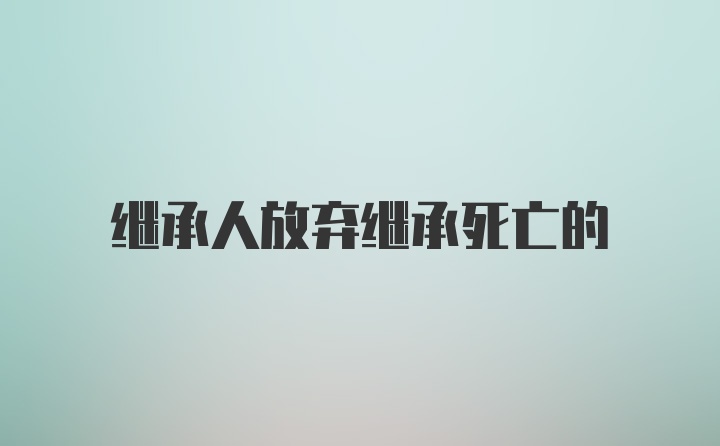 继承人放弃继承死亡的